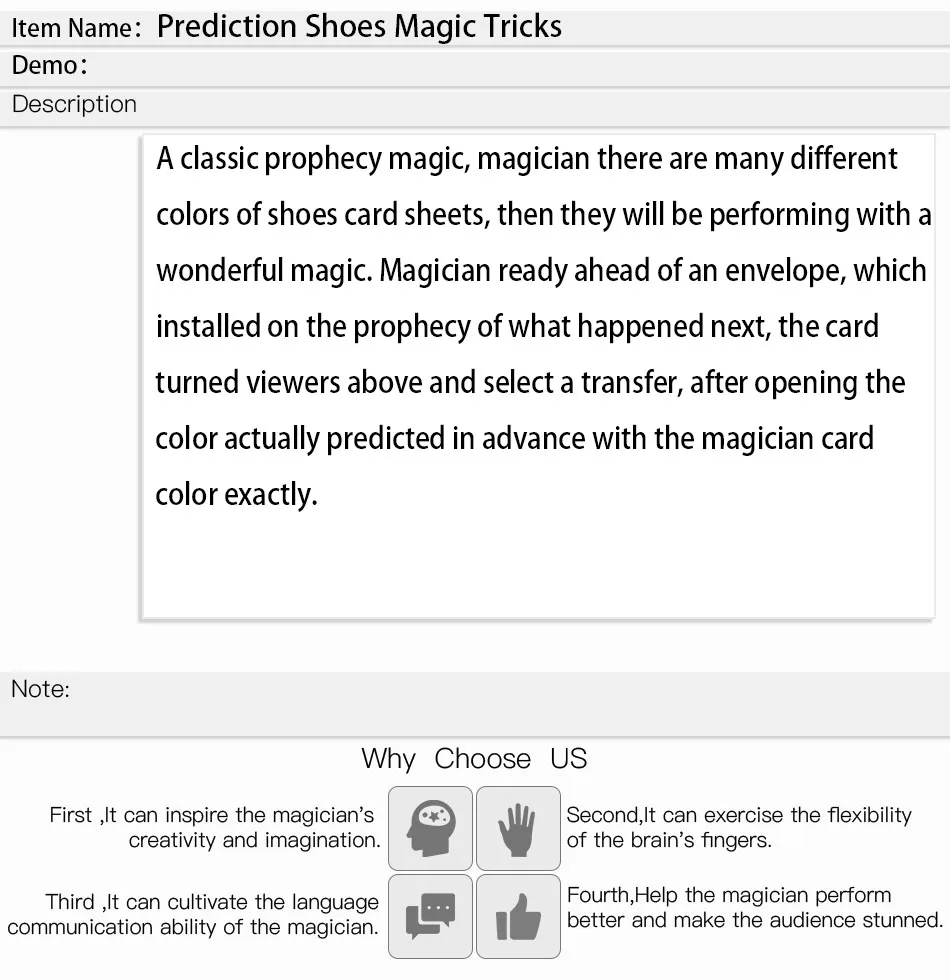 Item Name: Prediction Shoes Magic Tricks
Demo:
Description

A classic prophecy magic, magician there are many different colors of shoes card sheets, then they will be performing with a wonderful magic. Magician ready ahead of an envelope, which installed on the prophecy of what happened next, the card turned viewers above and select a transfer, after opening the color actually predicted in advance with the magician card color exactly.

Note:

Why Choose US

First ,It can inspire the magician's creativity and imagination.

Second,It can exercise the flexibility of the brain's fingers.

Third ,It can cultivate the language communication ability of the magician.

Fourth,Help the magician perform better and make the audience stunned.